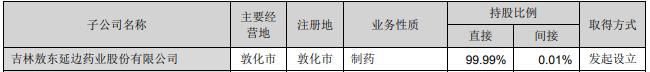 | 子公司名称 | 主要经营地 | 注册地 | 业务性质 | 持股比例 直接 | 持股比例 间接 | 取得方式 |
|---|---|---|---|---|---|---|
| 吉林敖东延边药业股份有限公司 | 敦化市 | 敦化市 | 制药 | 99.99% | 0.01% | 发起设立 |